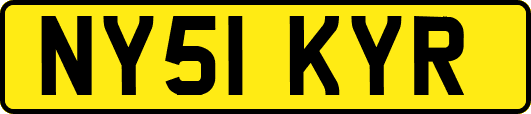 NY51 KYR